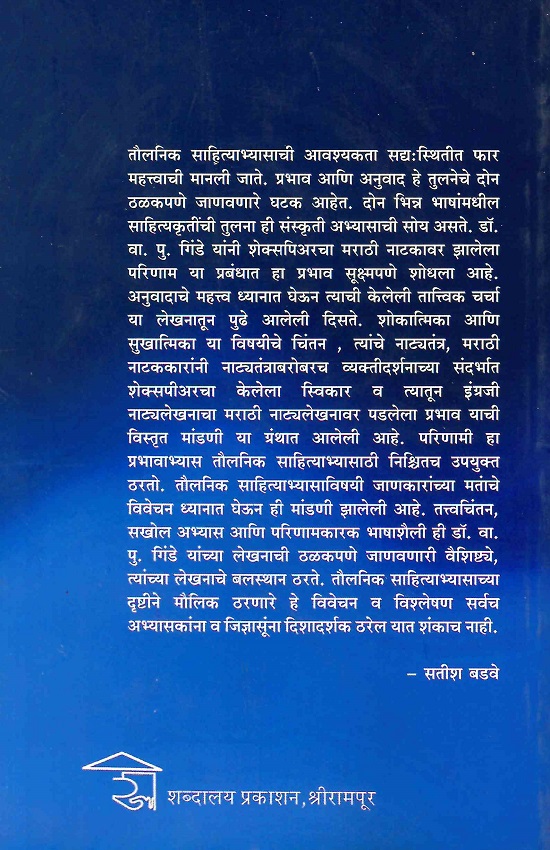 तौलनिक साहित्याभ्यासाची आवश्यकता सद्य:स्थितीत फार महत्त्वाची मानली जाते. प्रभाव आणि अनुवाद हे तुलनेचे दोन ठळकपणे जाणवणारे घटक आहेत. दोन भिन्न भाषांमधील साहित्यकृतींची तुलना ही संस्कृती अभ्यासाची सोय असते. डॉ. वा. पु. गिंडे यांनी शेक्सपिअरचा मराठी नाटकावर झालेला परिणाम या प्रबंधात हा प्रभाव सूक्ष्मपणे शोधला आहे. अनुवादाचे महत्त्व ध्यानात घेऊन त्याची केलेली तात्त्विक चर्चा या लेखनातून पुढे आलेली दिसते. शोकात्मिका आणि सुखात्मिका या विषयीचे चिंतन , त्यांचे नाट्यतंत्र, मराठी नाटककारांनी नाट्यतंत्राबरोबरच व्यक्तीदर्शनाच्या संदर्भात शेक्सपीअरचा केलेला स्विकार व त्यातून इंग्रजी नाट्यलेखनाचा मराठी नाट्यलेखनावर पडलेला प्रभाव याची विस्तृत मांडणी या ग्रंथात आलेली आहे. परिणामी हा प्रभावाभ्यास तौलनिक साहित्याभ्यासाठी निश्चितच उपयुक्त ठरतो. तौलनिक साहित्याभ्यासाविषयी जाणकारांच्या मतांचे विवेचन ध्यानात घेऊन ही मांडणी झालेली आहे. तत्त्वचिंतन, सखोल अभ्यास आणि परिणामकारक भाषाशैली ही डॉ. वा. पु. गिंडे यांच्या लेखनाची ठळकपणे जाणवणारी वैशिष्ट्ये, त्यांच्या लेखनाचे बलस्थान ठरते. तौलनिक साहित्याभ्यासाच्या दृष्टीने मौलिक ठरणारे हे विवेचन व विश्लेषण सर्वच अभ्यासकांना व जिज्ञासूंना दिशादर्शक ठरेल यात शंकाच नाही.

– सतीश बडवे

शब्दालय प्रकाशन, श्रीरामपूर